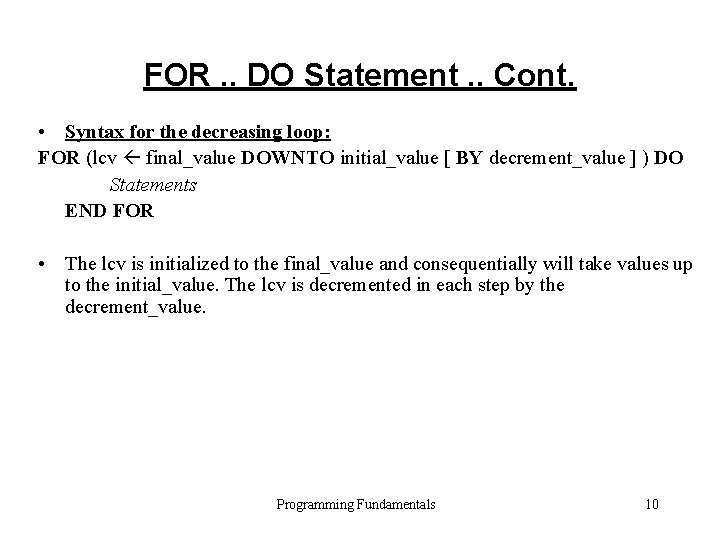 FOR .. DO Statement .. Cont.

• Syntax for the decreasing loop:

FOR (lcv ← final_value DOWNTO initial_value [ BY decrement_value ] ) DO

Statements

END FOR

• The lcv is initialized to the final_value and consequentially will take values up to the initial_value. The lcv is decremented in each step by the decrement_value.

Programming Fundamentals

10